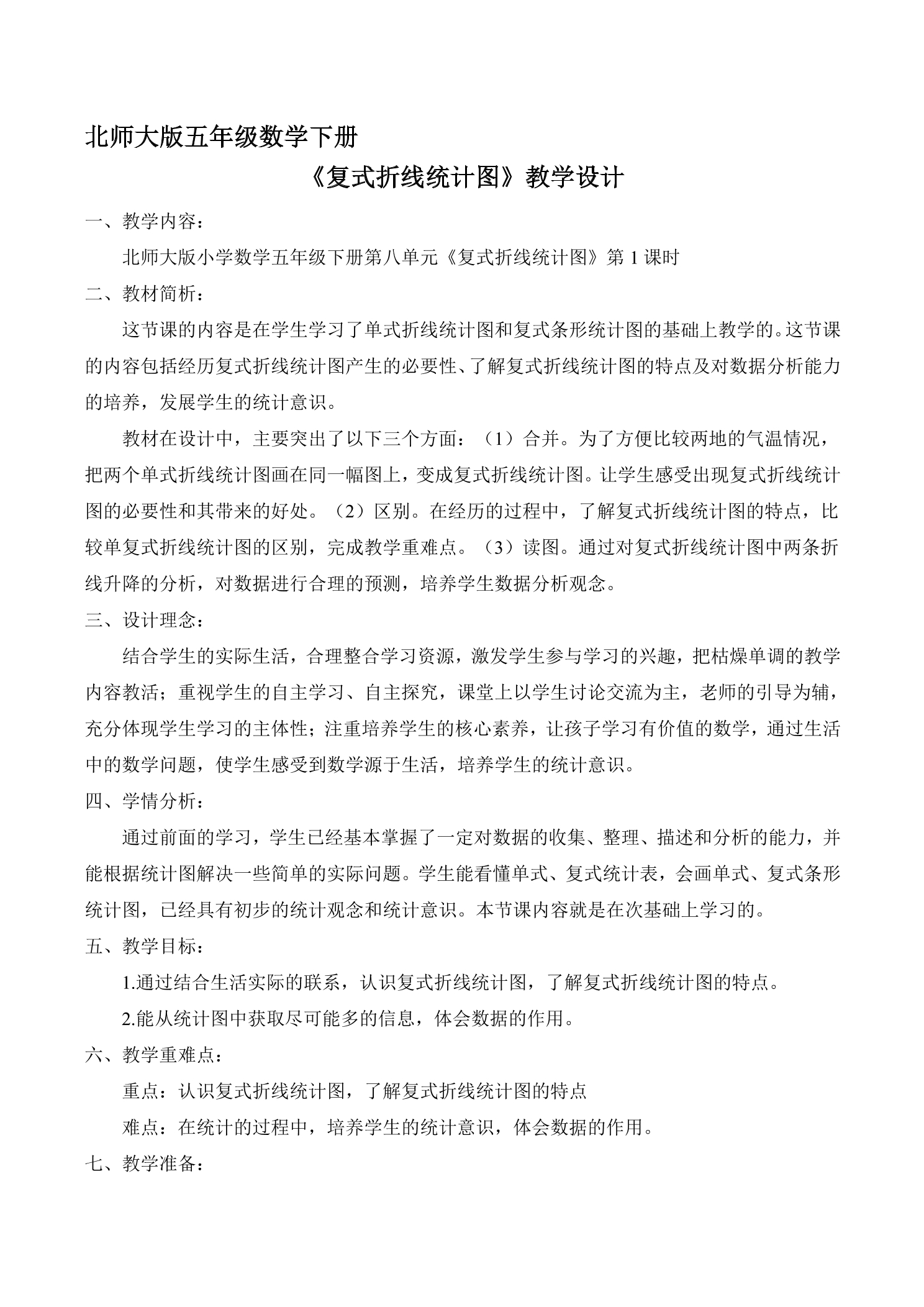 北师大版五年级数学下册

《复式折线统计图》教学设计

一、教学内容：

北师大版小学数学五年级下册第八单元《复式折线统计图》第1课时

二、教材简析：

这节课的内容是在学生学习了单式折线统计图和复式条形统计图的基础上教学的。这节课的内容包括经历复式折线统计图产生的必要性、了解复式折线统计图的特点及对数据分析能力的培养，发展学生的统计意识。

教材在设计中，主要突出了以下三个方面：（1）合并。为了方便比较两地的气温情况，把两个单式折线统计图画在同一幅图上，变成复式折线统计图。让学生感受出现复式折线统计图的必要性和其带来的好处。（2）区别。在经历的过程中，了解复式折线统计图的特点，比较单复式折线统计图的区别，完成教学重难点。（3）读图。通过对复式折线统计图中两条折线升降的分析，对数据进行合理的预测，培养学生数据分析观念。

三、设计理念：

结合学生的实际生活，合理整合学习资源，激发学生参与学习的兴趣，把枯燥单调的教学内容教活；重视学生的自主学习、自主探究，课堂上以学生讨论交流为主，老师的引导为辅，充分体现学生学习的主体性；注重培养学生的核心素养，让孩子学习有价值的数学，通过生活中的数学问题，使学生感受到数学源于生活，培养学生的统计意识。

四、学情分析：

通过前面的学习，学生已经基本掌握了一定对数据的收集、整理、描述和分析的能力，并能根据统计图解决一些简单的实际问题。学生能看懂单式、复式统计表，会画单式、复式条形统计图，已经具有初步的统计观念和统计意识。本节课内容就是在次基础上学习的。

五、教学目标：

1.通过结合生活实际的联系，认识复式折线统计图，了解复式折线统计图的特点。

2.能从统计图中获取尽可能多的信息，体会数据的作用。

六、教学重难点：

重点：认识复式折线统计图，了解复式折线统计图的特点

难点：在统计的过程中，培养学生的统计意识，体会数据的作用。

七、教学准备：